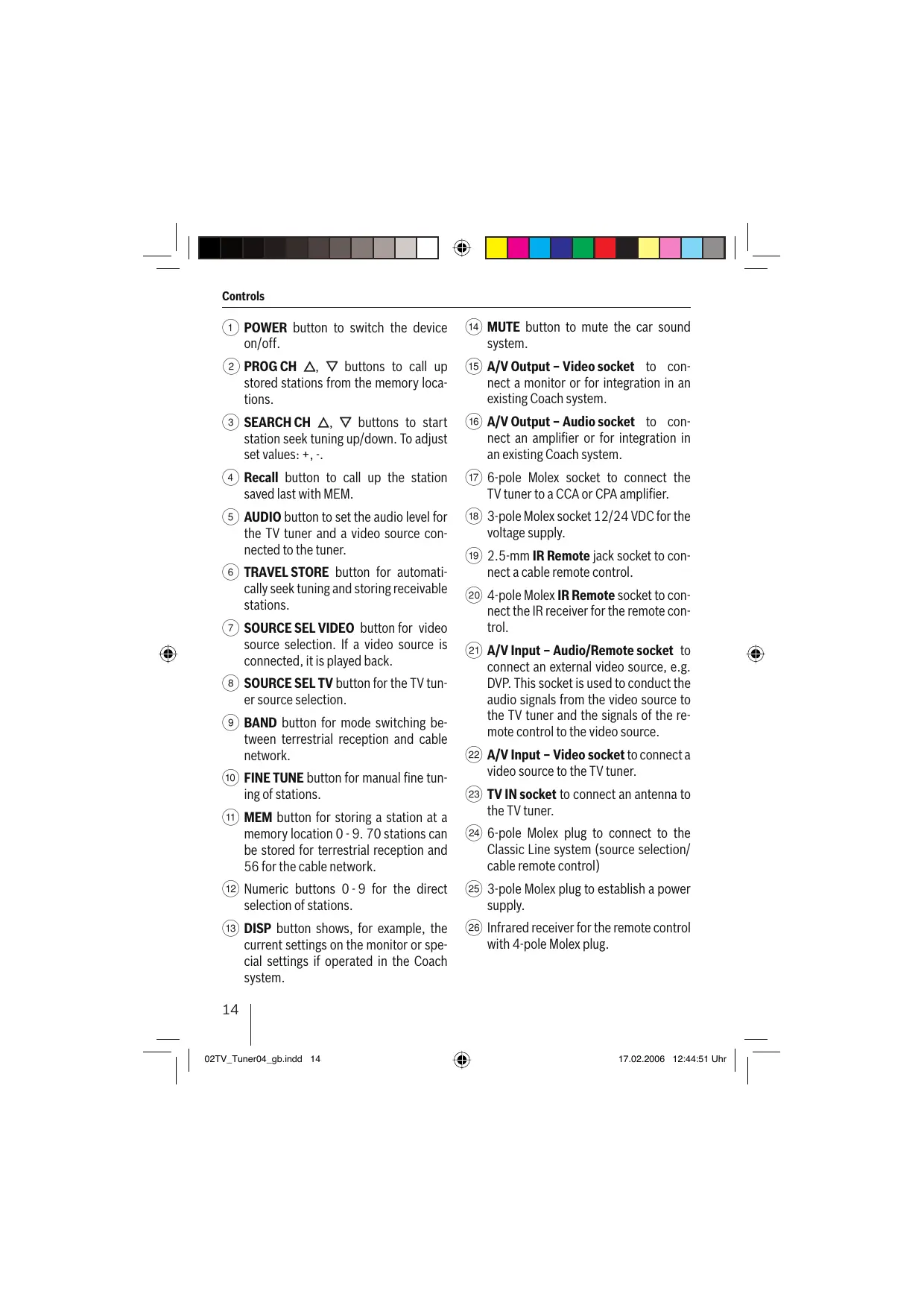 Controls

1 POWER button to switch the device on/off.

2 PROG CH △, ▽ buttons to call up stored stations from the memory locations.

3 SEARCH CH △, ▽ buttons to start station seek tuning up/down. To adjust set values: +, -.

4 Recall button to call up the station saved last with MEM.

5 AUDIO button to set the audio level for the TV tuner and a video source connected to the tuner.

6 TRAVEL STORE button for automatically seek tuning and storing receivable stations.

7 SOURCE SEL VIDEO button for video source selection. If a video source is connected, it is played back.

8 SOURCE SEL TV button for the TV tuner source selection.

9 BAND button for mode switching between terrestrial reception and cable network.

10 FINE TUNE button for manual fine tuning of stations.

11 MEM button for storing a station at a memory location 0 - 9. 70 stations can be stored for terrestrial reception and 56 for the cable network.

12 Numeric buttons 0 - 9 for the direct selection of stations.

13 DISP button shows, for example, the current settings on the monitor or special settings if operated in the Coach system.

14 MUTE button to mute the car sound system.

15 A/V Output – Video socket to connect a monitor or for integration in an existing Coach system.

16 A/V Output – Audio socket to connect an amplifier or for integration in an existing Coach system.

17 6-pole Molex socket to connect the TV tuner to a CCA or CPA amplifier.

18 3-pole Molex socket 12/24 VDC for the voltage supply.

19 2.5-mm IR Remote jack socket to connect a cable remote control.

20 4-pole Molex IR Remote socket to connect the IR receiver for the remote control.

21 A/V Input – Audio/Remote socket to connect an external video source, e.g. DVP. This socket is used to conduct the audio signals from the video source to the TV tuner and the signals of the remote control to the video source.

22 A/V Input – Video socket to connect a video source to the TV tuner.

23 TV IN socket to connect an antenna to the TV tuner.

24 6-pole Molex plug to connect to the Classic Line system (source selection/ cable remote control)

25 3-pole Molex plug to establish a power supply.

26 Infrared receiver for the remote control with 4-pole Molex plug.

14

02TV_Tuner04_gb.indd 14

17.02.2006 12:44:51 Uhr